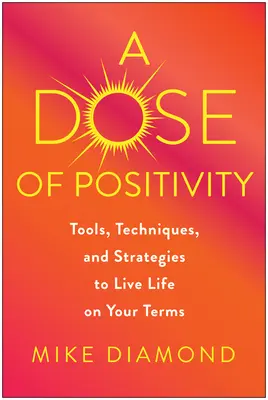 A DOSE OF POSITIVITY

Tools, Techniques, and Strategies to Live Life on Your Terms

MIKE DIAMOND